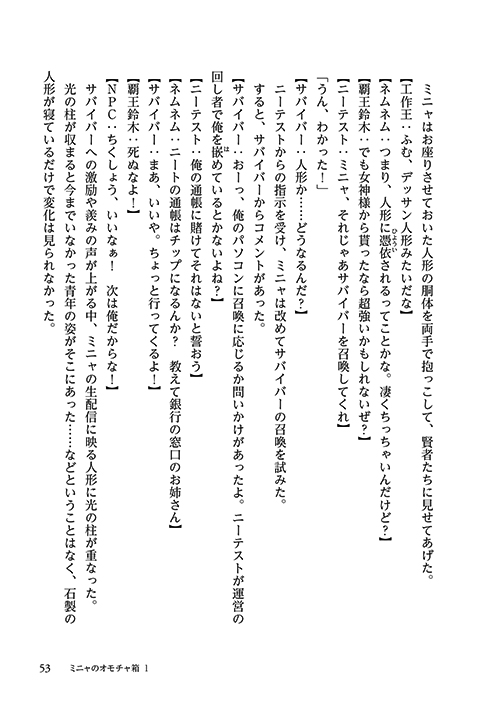 ミニャはお座りさせておいた人形の胴体を両手で抱っこして、賢者たちに見せてあげた。

【工作王：ふむ、デッサン人形みたいだな】

【ネムネム：つまり、人形に憑依されるってことかな。凄くちっちゃいんだけど？】

【覇王鈴木：でも女神様から貰ったなら超強いかもしれないぜ？】

【ニーテスト：ミニャ、それじゃあサバイバーを召喚してくれ】

「うん、わかった！」

【サバイバー：人形か……どうなるんだ？】

ニーテストからの指示を受け、ミニャは改めてサバイバーの召喚を試みた。

すると、サバイバーからコメントがあった。

【サバイバー：おーっ、俺のパソコンに召喚に応じるか問いかけがあったよ。ニーテストが運営の回し者で俺を嵌めているとかないよね？】

【ニーテスト：俺の通帳に賭けてそれはないと誓おう】

【ネムネム：ニートの通帳はチップになるんか？　教えて銀行の窓口のお姉さん】

【サバイバー：まあ、いいや。ちょっと行ってくるよ！】

【覇王鈴木：死ぬなよ！】

【NPC：ちくしょう、いいなぁ！　次は俺だからな！】

サバイバーへの激励や羨みの声が上がる中、ミニャの生配信に映る人形に光の柱が重なった。

光の柱が収まると今までいなかった青年の姿がそこにあった……などということはなく、石製の人形が寝ているだけで変化は見られなかった。

53　ミニャのオモチャ箱 1